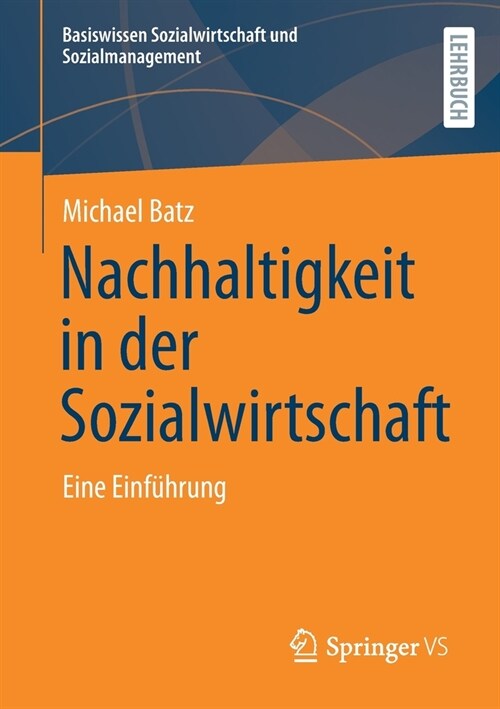 Basiswissen Sozialwirtschaft und Sozialmanagement

LEHRBUCH

Michael Batz

Nachhaltigkeit in der Sozialwirtschaft

Eine Einführung

Springer VS